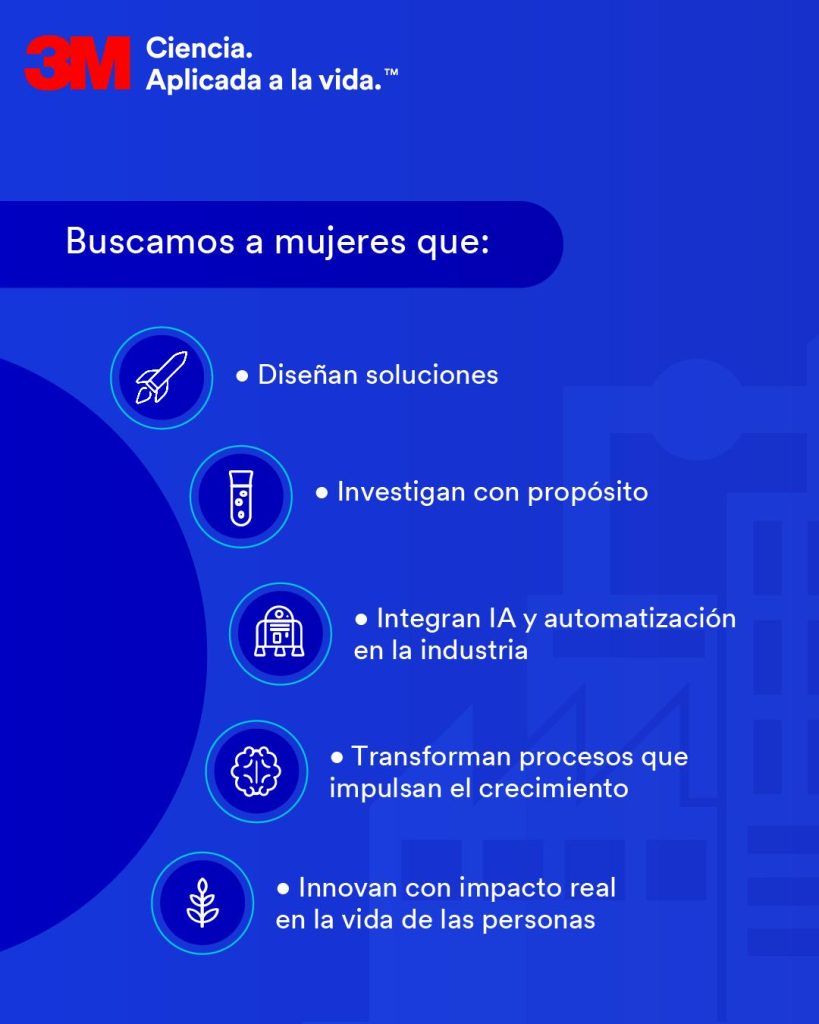 3M Ciencia.
Aplicada a la vida.™

Buscamos a mujeres que:

• Diseñan soluciones

• Investigan con propósito

• Integran IA y automatización en la industria

• Transforman procesos que impulsan el crecimiento

• Innovan con impacto real en la vida de las personas